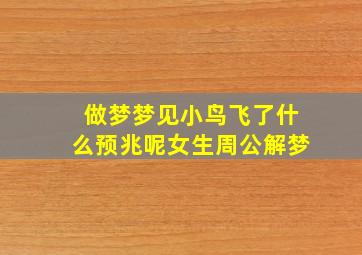 做梦梦见小鸟飞了什么预兆呢女生周公解梦